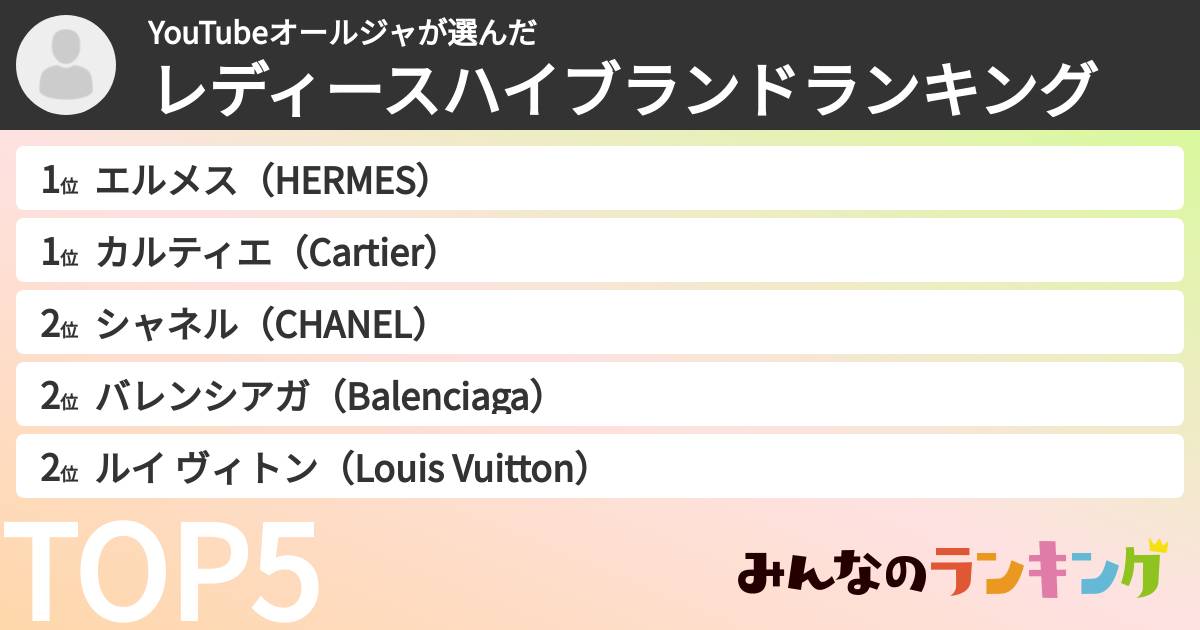 YouTubeオールジャが選んだ
レディースハイブランドランキング

1位 エルメス（HERMES）
1位 カルティエ（Cartier）
2位 シャネル（CHANEL）
2位 バレンシアガ（Balenciaga）
2位 ルイ ヴィトン（Louis Vuitton）

TOP5

みんなのランキング